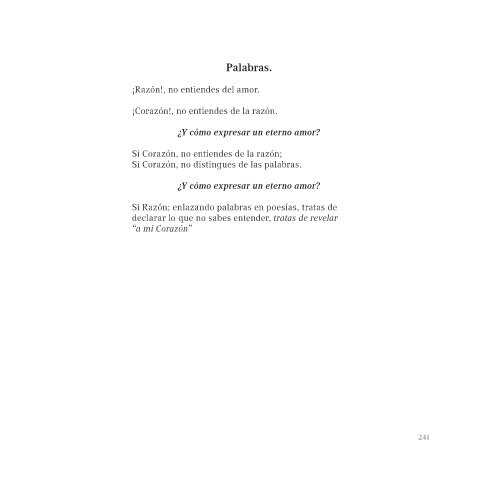 Palabras.

¡Razón!, no entiendes del amor.

¡Corazón!, no entiendes de la razón.

¿Y cómo expresar un eterno amor?

Si Corazón, no entiendes de la razón;
Si Corazón, no distingues de las palabras.

¿Y cómo expresar un eterno amor?

Si Razón; enlazando palabras en poesías, tratas de declarar lo que no sabes entender, tratas de revelar "a mi Corazón"

241